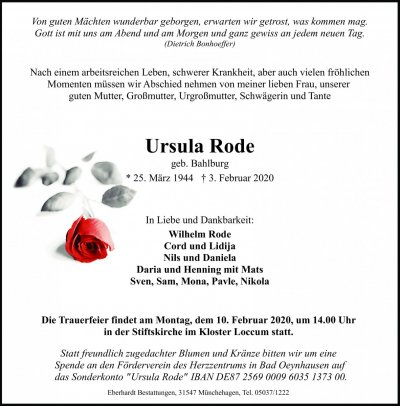 Von guten Mächten wunderbar geborgen, erwarten wir getrost, was kommen mag. Gott ist mit uns am Abend und am Morgen und ganz gewiss an jedem neuen Tag.
(Dietrich Bonhoeffer)

Nach einem arbeitsreichen Leben, schwerer Krankheit, aber auch vielen fröhlichen Momenten müssen wir Abschied nehmen von meiner lieben Frau, unserer guten Mutter, Großmutter, Urgroßmutter, Schwägerin und Tante

Ursula Rode
geb. Bahlburg
* 25. März 1944 † 3. Februar 2020

In Liebe und Dankbarkeit:
Wilhelm Rode
Cord und Lidija
Nils und Daniela
Daria und Henning mit Mats
Sven, Sam, Mona, Pavle, Nikola

Die Trauerfeier findet am Montag, dem 10. Februar 2020, um 14.00 Uhr in der Stiftskirche im Kloster Loccum statt.

Statt freundlich zugedachter Blumen und Kränze bitten wir um eine Spende an den Förderverein des Herzzentrums in Bad Oeynhausen auf das Sonderkonto "Ursula Rode" IBAN DE87 2569 0009 6035 1373 00.

Eberhardt Bestattungen, 31547 Münchehagen, Tel. 05037/1222